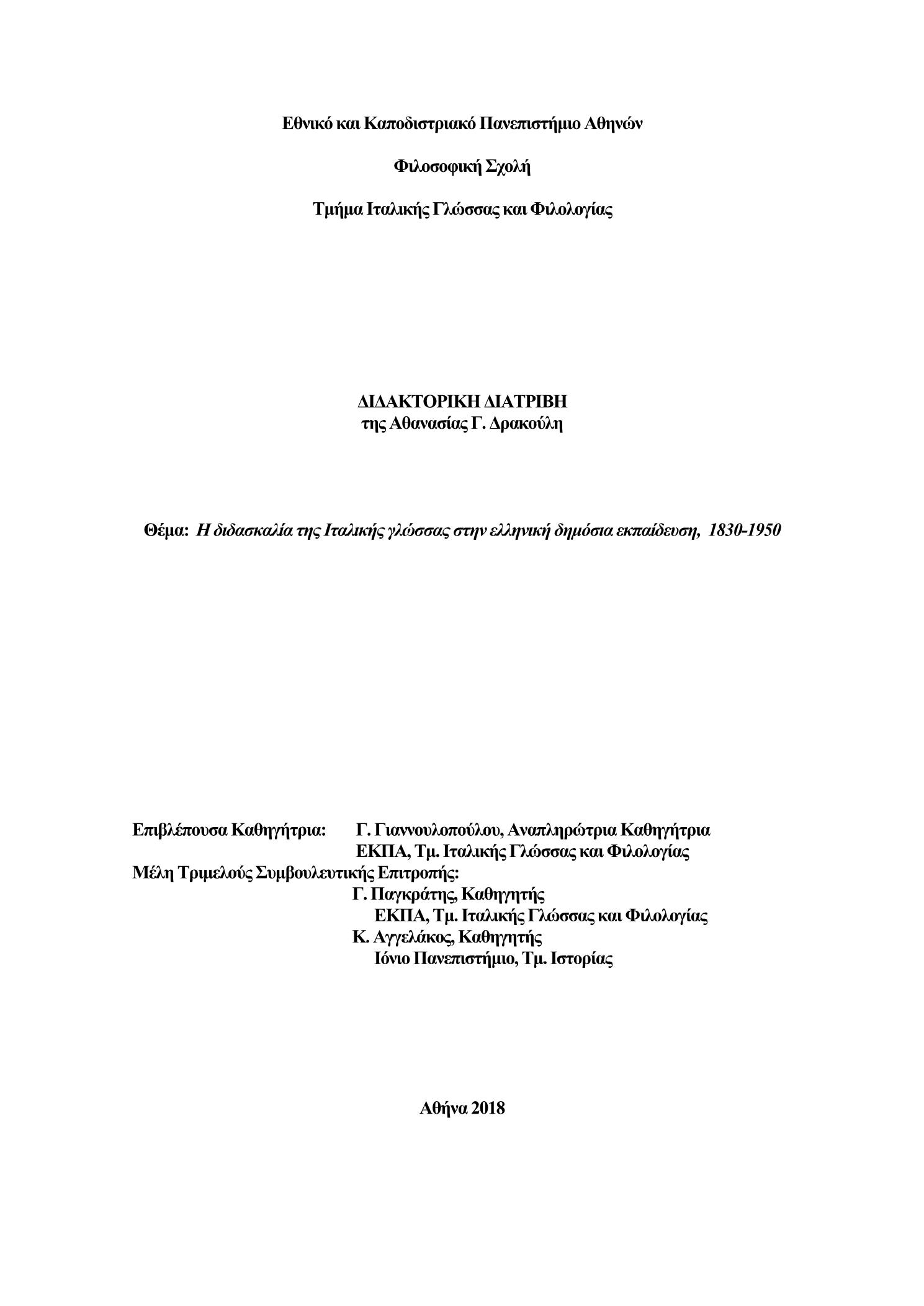 Εθνικό και Καποδιστριακό Πανεπιστήμιο Αθηνών

Φιλοσοφική Σχολή

Τμήμα Ιταλικής Γλώσσας και Φιλολογίας

ΔΙΔΑΚΤΟΡΙΚΗ ΔΙΑΤΡΙΒΗ
της Αθανασίας Γ. Δρακούλη

Θέμα: Η διδασκαλία της Ιταλικής γλώσσας στην ελληνική δημόσια εκπαίδευση, 1830-1950

Επιβλέπουσα Καθηγήτρια: Γ. Γιαννουλοπούλου, Αναπληρώτρια Καθηγήτρια
ΕΚΠΑ, Τμ. Ιταλικής Γλώσσας και Φιλολογίας
Μέλη Τριμελούς Συμβουλευτικής Επιτροπής:
Γ. Παγκράτης, Καθηγητής
ΕΚΠΑ, Τμ. Ιταλικής Γλώσσας και Φιλολογίας
Κ. Αγγελάκος, Καθηγητής
Ιόνιο Πανεπιστήμιο, Τμ. Ιστορίας

Αθήνα 2018